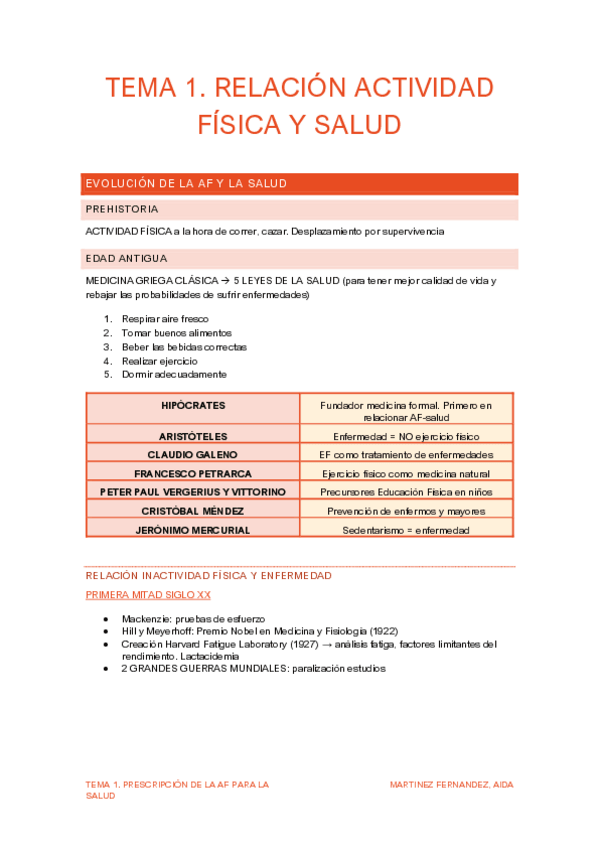 TEMA 1. RELACIÓN ACTIVIDAD FÍSICA Y SALUD

EVOLUCIÓN DE LA AF Y LA SALUD

PREHISTORIA

ACTIVIDAD FÍSICA a la hora de correr, cazar. Desplazamiento por supervivencia

EDAD ANTIGUA

MEDICINA GRIEGA CLÁSICA → 5 LEYES DE LA SALUD (para tener mejor calidad de vida y rebajar las probabilidades de sufrir enfermedades)

1. Respirar aire fresco
2. Tomar buenos alimentos
3. Beber las bebidas correctas
4. Realizar ejercicio
5. Dormir adecuadamente

| HIPÓCRATES | Fundador medicina formal. Primero en relacionar AF-salud |
|---|---|
| ARISTÓTELES | Enfermedad = NO ejercicio físico |
| CLAUDIO GALENO | EF como tratamiento de enfermedades |
| FRANCESCO PETRARCA | Ejercicio físico como medicina natural |
| PETER PAUL VERGERIUS Y VITTORINO | Precursores Educación Física en niños |
| CRISTÓBAL MÉNDEZ | Prevención de enfermos y mayores |
| JERÓNIMO MERCURIAL | Sedentarismo = enfermedad |

RELACIÓN INACTIVIDAD FÍSICA Y ENFERMEDAD

PRIMERA MITAD SIGLO XX

• Mackenzie: pruebas de esfuerzo
• Hill y Meyerhoff: Premio Nobel en Medicina y Fisiología (1922)
• Creación Harvard Fatigue Laboratory (1927) → análisis fatiga, factores limitantes del rendimiento. Lactacidemia
• 2 GRANDES GUERRAS MUNDIALES: paralización estudios

TEMA 1. PRESCRIPCIÓN DE LA AF PARA LA SALUD

MARTINEZ FERNANDEZ, AIDA